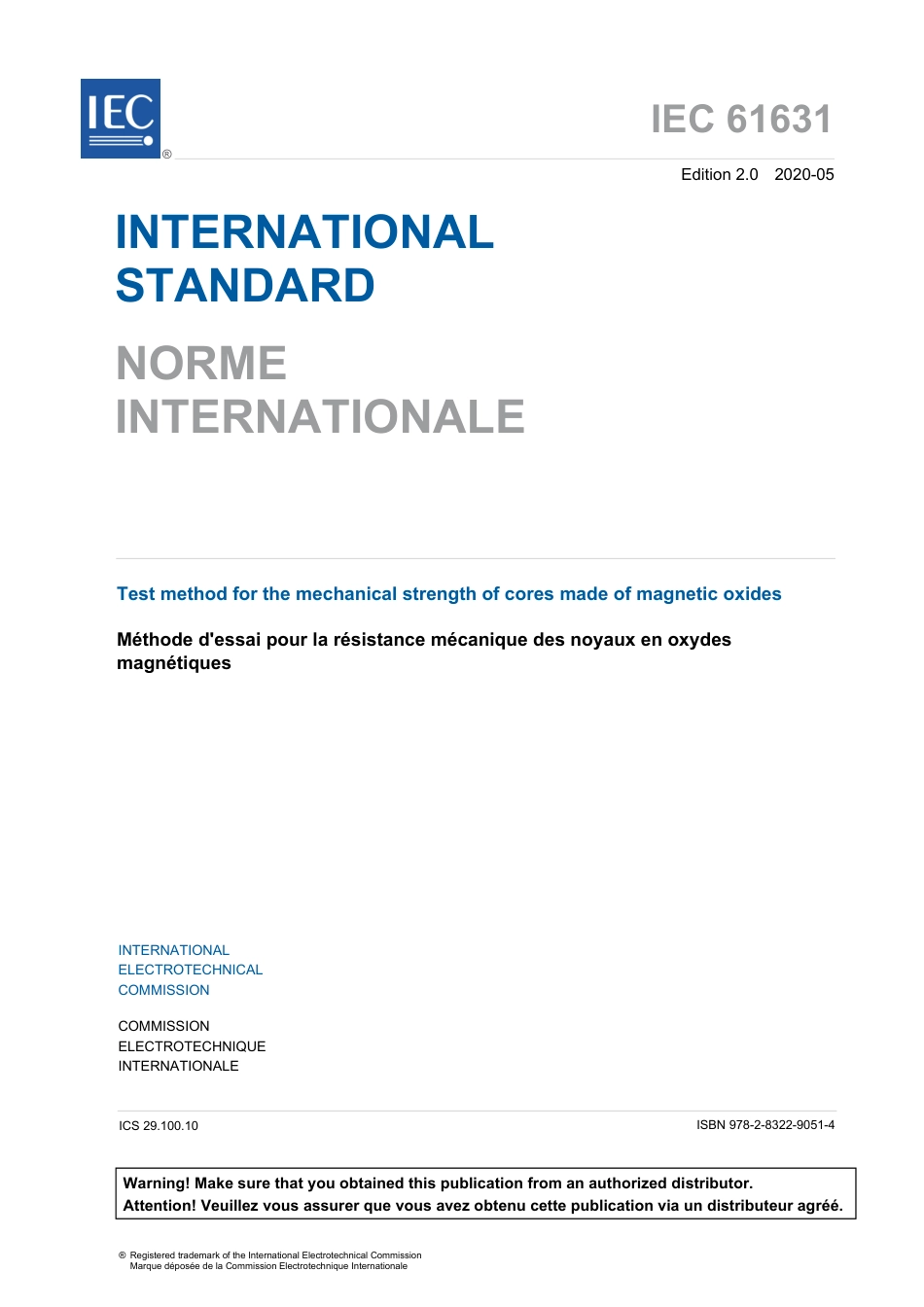 IEC ®

IEC 61631

Edition 2.0 2020-05

INTERNATIONAL STANDARD

NORME INTERNATIONALE

Test method for the mechanical strength of cores made of magnetic oxides

Méthode d'essai pour la résistance mécanique des noyaux en oxydes magnétiques

INTERNATIONAL ELECTROTECHNICAL COMMISSION

COMMISSION ELECTROTECHNIQUE INTERNATIONALE

ICS 29.100.10

ISBN 978-2-8322-9051-4

Warning! Make sure that you obtained this publication from an authorized distributor.
Attention! Veuillez vous assurer que vous avez obtenu cette publication via un distributeur agréé.

® Registered trademark of the International Electrotechnical Commission
Marque déposée de la Commission Electrotechnique Internationale